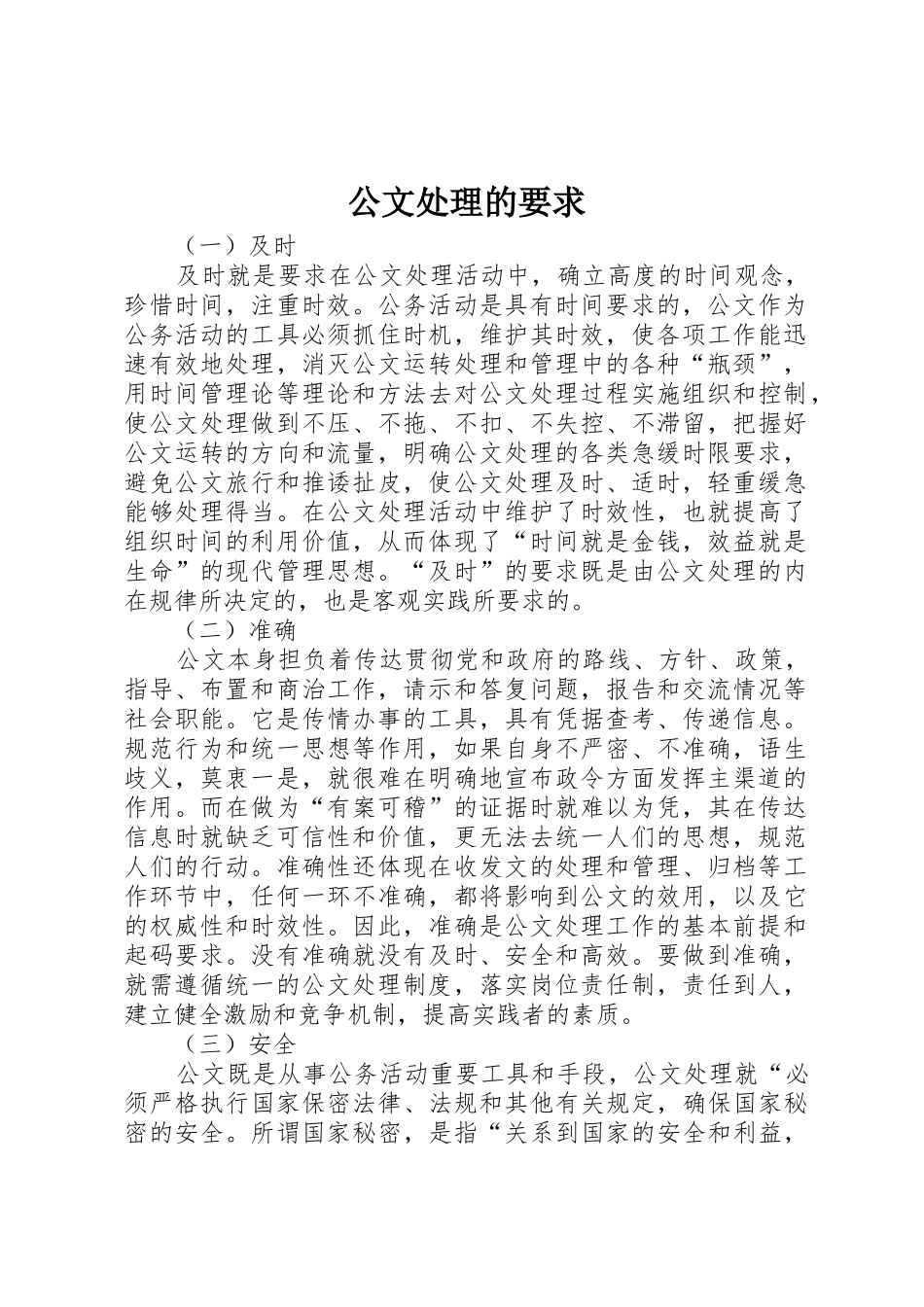 公文处理的要求

（一）及时

及时就是要求在公文处理活动中，确立高度的时间观念，珍惜时间，注重时效。公务活动是具有时间要求的，公文作为公务活动的工具必须抓住时机，维护其时效，使各项工作能迅速有效地处理，消灭公文运转处理和管理中的各种“瓶颈”，用时间管理论等理论和方法去对公文处理过程实施组织和控制，使公文处理做到不压、不拖、不扣、不失控、不滞留，把握好公文运转的方向和流量，明确公文处理的各类急缓时限要求，避免公文旅行和推诿扯皮，使公文处理及时、适时，轻重缓急能够处理得当。在公文处理活动中维护了时效性，也就提高了组织时间的利用价值，从而体现了“时间就是金钱，效益就是生命”的现代管理思想。“及时”的要求既是由公文处理的内在规律所决定的，也是客观实践所要求的。

（二）准确

公文本身担负着传达贯彻党和政府的路线、方针、政策，指导、布置和商洽工作，请示和答复问题，报告和交流情况等社会职能。它是传情办事的工具，具有凭据查考、传递信息。规范行为和统一思想等作用，如果自身不严密、不准确，语生歧义，莫衷一是，就很难在明确地宣布政令方面发挥主渠道的作用。而在做为“有案可稽”的证据时就难以为凭，其在传达信息时就缺乏可信性和价值，更无法去统一人们的思想，规范人们的行动。准确性还体现在收发文的处理和管理、归档等工作环节中，任何一环不准确，都将影响到公文的效用，以及它的权威性和时效性。因此，准确是公文处理工作的基本前提和起码要求。没有准确就没有及时、安全和高效。要做到准确，就需遵循统一的公文处理制度，落实岗位责任制，责任到人，建立健全激励和竞争机制，提高实践者的素质。

（三）安全

公文既是从事公务活动重要工具和手段，公文处理就“必须严格执行国家保密法律、法规和其他有关规定，确保国家秘密的安全。所谓国家秘密，是指“关系到国家的安全和利益，